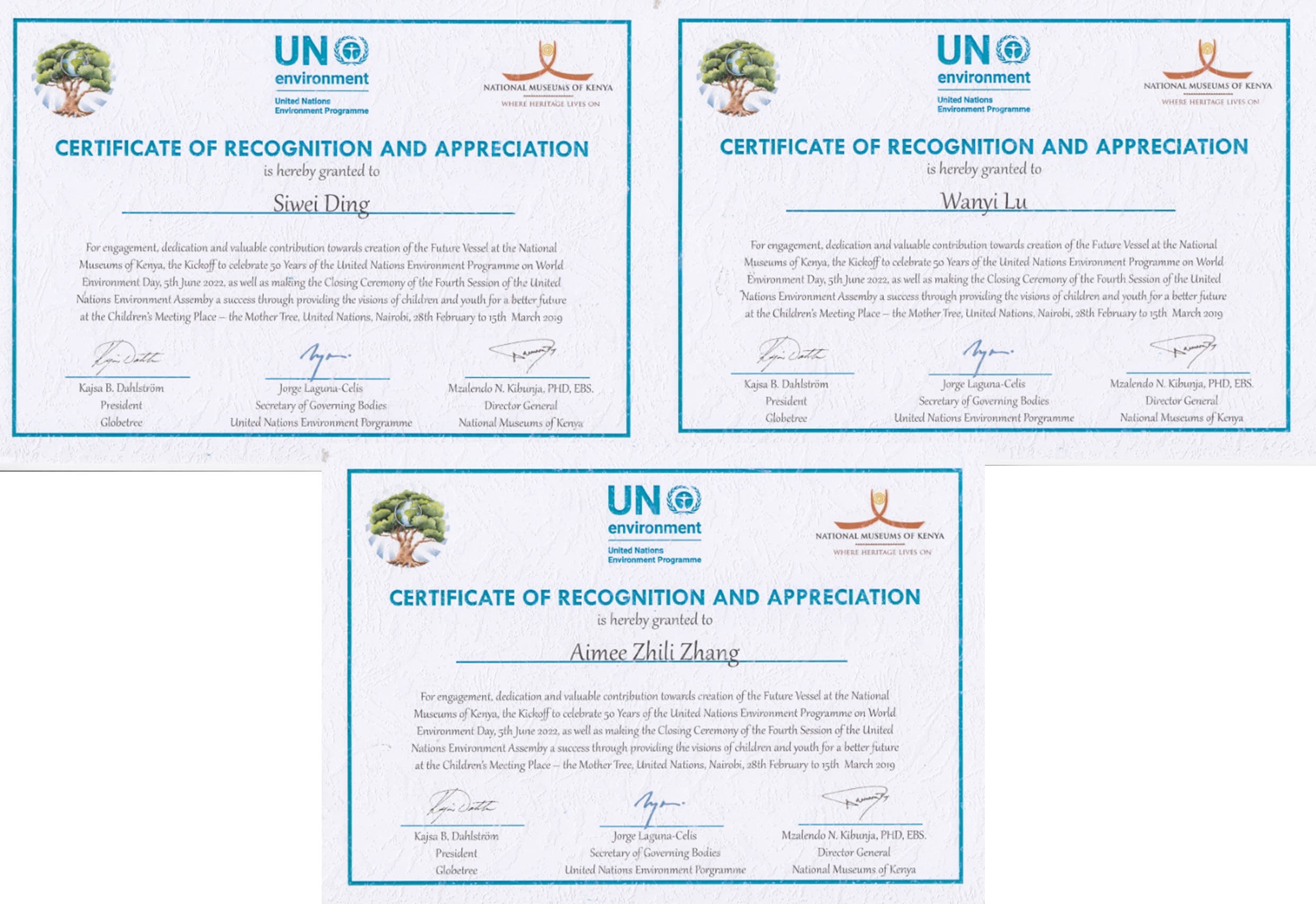 UN environment
United Nations Environment Programme

NATIONAL MUSEUMS OF KENYA
WHERE HERITAGE LIVES ON

CERTIFICATE OF RECOGNITION AND APPRECIATION
is hereby granted to

Siwei Ding

For engagement, dedication and valuable contribution towards creation of the Future Vessel at the National Museums of Kenya, the Kickoff to celebrate 50 Years of the United Nations Environment Programme on World Environment Day, 5th June 2022, as well as making the Closing Ceremony of the Fourth Session of the United Nations Environment Assemby a success through providing the visions of children and youth for a better future at the Children's Meeting Place – the Mother Tree, United Nations, Nairobi, 28th February to 15th March 2019

Kajsa B. Dahlström
President
Globetree

Jorge Laguna-Celis
Secretary of Governing Bodies
United Nations Environment Porgramme

Mzalendo N. Kibunja, PHD, EBS.
Director General
National Museums of Kenya

UN environment
United Nations Environment Programme

NATIONAL MUSEUMS OF KENYA
WHERE HERITAGE LIVES ON

CERTIFICATE OF RECOGNITION AND APPRECIATION
is hereby granted to

Wanyi Lu

For engagement, dedication and valuable contribution towards creation of the Future Vessel at the National Museums of Kenya, the Kickoff to celebrate 50 Years of the United Nations Environment Programme on World Environment Day, 5th June 2022, as well as making the Closing Ceremony of the Fourth Session of the United Nations Environment Assemby a success through providing the visions of children and youth for a better future at the Children's Meeting Place – the Mother Tree, United Nations, Nairobi, 28th February to 15th March 2019

Kajsa B. Dahlström
President
Globetree

Jorge Laguna-Celis
Secretary of Governing Bodies
United Nations Environment Porgramme

Mzalendo N. Kibunja, PHD, EBS.
Director General
National Museums of Kenya

UN environment
United Nations Environment Programme

NATIONAL MUSEUMS OF KENYA
WHERE HERITAGE LIVES ON

CERTIFICATE OF RECOGNITION AND APPRECIATION
is hereby granted to

Aimee Zhili Zhang

For engagement, dedication and valuable contribution towards creation of the Future Vessel at the National Museums of Kenya, the Kickoff to celebrate 50 Years of the United Nations Environment Programme on World Environment Day, 5th June 2022, as well as making the Closing Ceremony of the Fourth Session of the United Nations Environment Assemby a success through providing the visions of children and youth for a better future at the Children's Meeting Place – the Mother Tree, United Nations, Nairobi, 28th February to 15th March 2019

Kajsa B. Dahlström
President
Globetree

Jorge Laguna-Celis
Secretary of Governing Bodies
United Nations Environment Porgramme

Mzalendo N. Kibunja, PHD, EBS.
Director General
National Museums of Kenya